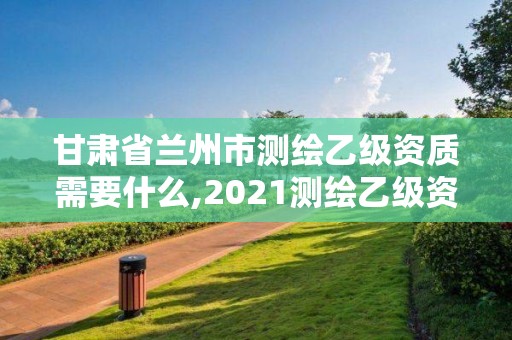 甘肃省兰州市测绘乙级资质需要什么,2021测绘乙级资